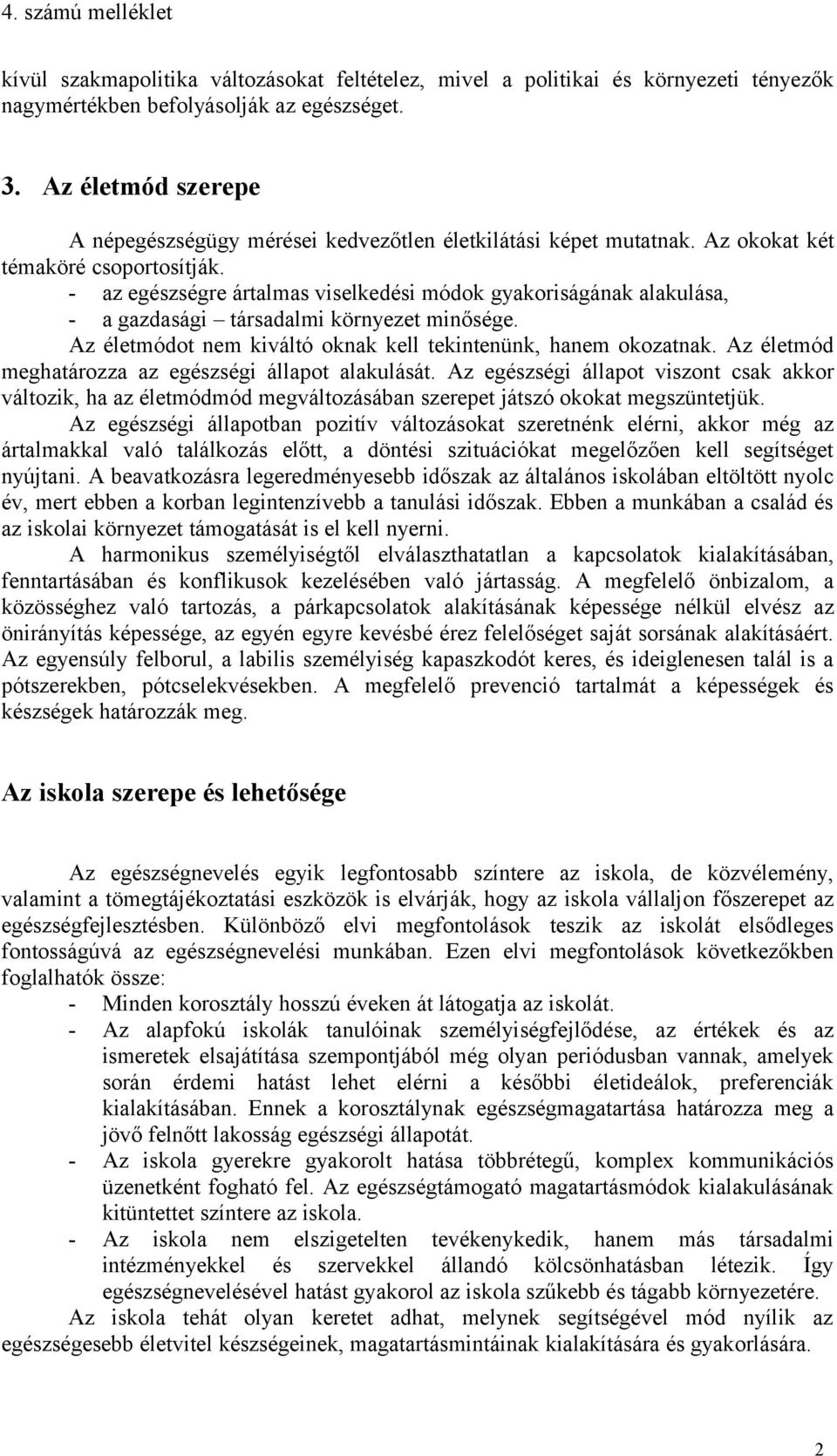 4. számú melléklet

kívül szakmapolitika változásokat feltételez, mivel a politikai és környezeti tényezők nagymértékben befolyásolják az egészséget.

3. Az életmód szerepe

A népegészségügy mérései kedvezőtlen életkilátási képet mutatnak. Az okokat két témaköré csoportosítják.
- az egészségre ártalmas viselkedési módok gyakoriságának alakulása,
- a gazdasági – társadalmi környezet minősége.

Az életmódot nem kiváltó oknak kell tekintenünk, hanem okozatnak. Az életmód meghatározza az egészségi állapot alakulását. Az egészségi állapot viszont csak akkor változik, ha az életmódmód megváltozásában szerepet játszó okokat megszüntetjük.

Az egészségi állapotban pozitív változásokat szeretnénk elérni, akkor még az ártalmakkal való találkozás előtt, a döntési szituációkat megelőzően kell segítséget nyújtani. A beavatkozásra legeredményesebb időszak az általános iskolában eltöltött nyolc év, mert ebben a korban legintenzívebb a tanulási időszak. Ebben a munkában a család és az iskolai környezet támogatását is el kell nyerni.

A harmonikus személyiségtől elválaszthatatlan a kapcsolatok kialakításában, fenntartásában és konflikusok kezelésében való jártasság. A megfelelő önbizalom, a közösséghez való tartozás, a párkapcsolatok alakításának képessége nélkül elvész az önirányítás képessége, az egyén egyre kevésbé érez felelőséget saját sorsának alakításáért. Az egyensúly felborul, a labilis személyiség kapaszkodót keres, és ideiglenesen talál is a pótszerekben, pótcselekvésekben. A megfelelő prevenció tartalmát a képességek és készségek határozzák meg.

Az iskola szerepe és lehetősége

Az egészségnevelés egyik legfontosabb színtere az iskola, de közvélemény, valamint a tömegtájékoztatási eszközök is elvárják, hogy az iskola vállaljon főszerepet az egészségfejlesztésben. Különböző elvi megfontolások teszik az iskolát elsődleges fontosságúvá az egészségnevelési munkában. Ezen elvi megfontolások következőkben foglalhatók össze:
- Minden korosztály hosszú éveken át látogatja az iskolát.
- Az alapfokú iskolák tanulóinak személyiségfejlődése, az értékek és az ismeretek elsajátítása szempontjából még olyan periódusban vannak, amelyek során érdemi hatást lehet elérni a későbbi életideálok, preferenciák kialakításában. Ennek a korosztálynak egészségmagatartása határozza meg a jövő felnőtt lakosság egészségi állapotát.
- Az iskola gyerekre gyakorolt hatása többrétegű, komplex kommunikációs üzenetként fogható fel. Az egészségtámogató magatartásmódok kialakulásának kitüntetett színtere az iskola.
- Az iskola nem elszigetelten tevékenykedik, hanem más társadalmi intézményekkel és szervekkel állandó kölcsönhatásban létezik. Így egészségnevelésével hatást gyakorol az iskola szűkebb és tágabb környezetére.

Az iskola tehát olyan keretet adhat, melynek segítségével mód nyílik az egészségesebb életvitel készségeinek, magatartásmintáinak kialakítására és gyakorlására.

2